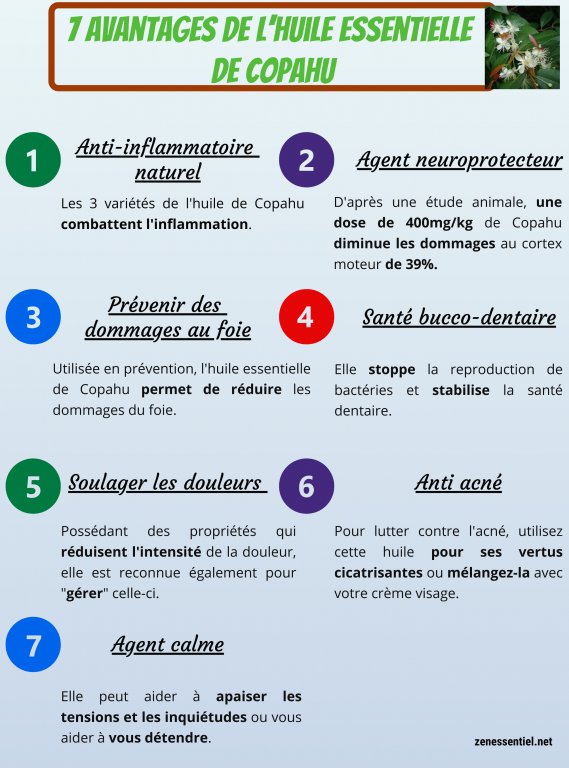 7 AVANTAGES DE L'HUILE ESSENTIELLE DE COPAHU

1

Anti-inflammatoire naturel

Les 3 variétés de l'huile de Copahu combattent l'inflammation.

2

Agent neuroprotecteur

D'après une étude animale, une dose de 400mg/kg de Copahu diminue les dommages au cortex moteur de 39%.

3

Prévenir des dommages au foie

Utilisée en prévention, l'huile essentielle de Copahu permet de réduire les dommages du foie.

4

Santé bucco-dentaire

Elle stoppe la reproduction de bactéries et stabilise la santé dentaire.

5

Soulager les douleurs

Possédant des propriétés qui réduisent l'intensité de la douleur, elle est reconnue également pour "gérer" celle-ci.

6

Anti acné

Pour lutter contre l'acné, utilisez cette huile pour ses vertus cicatrisantes ou mélangez-la avec votre crème visage.

7

Agent calme

Elle peut aider à apaiser les tensions et les inquiétudes ou vous aider à vous détendre.

zenessentiel.net